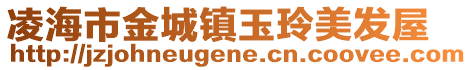 凌海市金城镇玉玲美发屋
http://jzjohneugene.cn.coovee.com